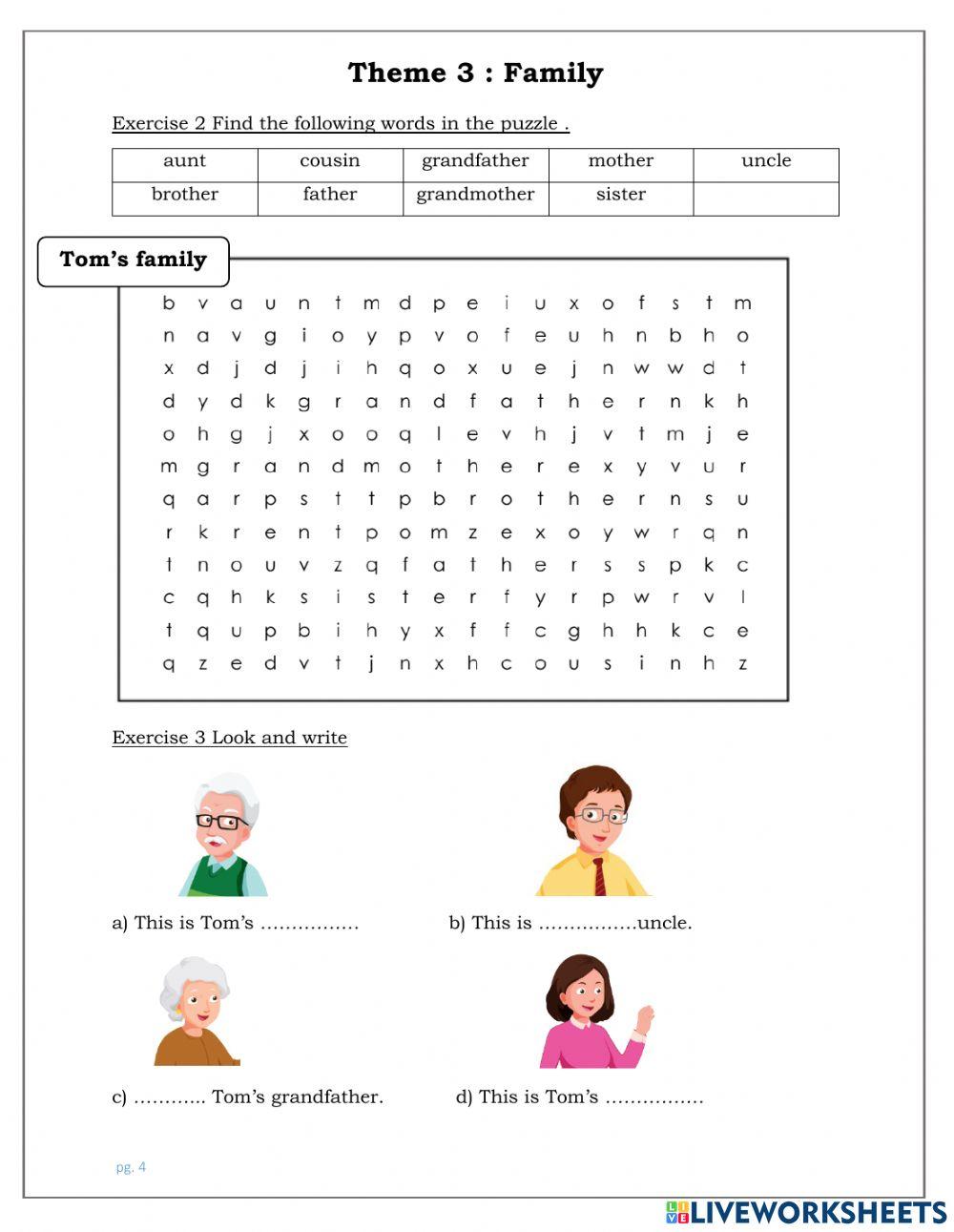 Theme 3 : Family

Exercise 2 Find the following words in the puzzle .

| aunt | cousin | grandfather | mother | uncle |
|---|---|---|---|---|
| brother | father | grandmother | sister | |

Tom's family

b v a u n t m d p e i u x o f s t m
n a v g i o y p v o f e u h n b h o
x d j d j i h q o x u e j n w w d t
d y d k g r a n d f a t h e r n k h
o h g j x o o q l e v h j v t m j e
m g r a n d m o t h e r e x y v u r
q a r p s t t p b r o t h e r n s u
r k r e n t p o m z e x o y w r q n
t n o u v z q f a t h e r s s p k c
c q h k s i s t e r f y r p w r v l
t q u p b i h y x f f c g h h k c e
q z e d v t j n x h c o u s i n h z

Exercise 3 Look and write

a) This is Tom's …………….

b) This is …………….uncle.

c) ……….. Tom's grandfather.

d) This is Tom's …………….

pg. 4

LIVEWORKSHEETS